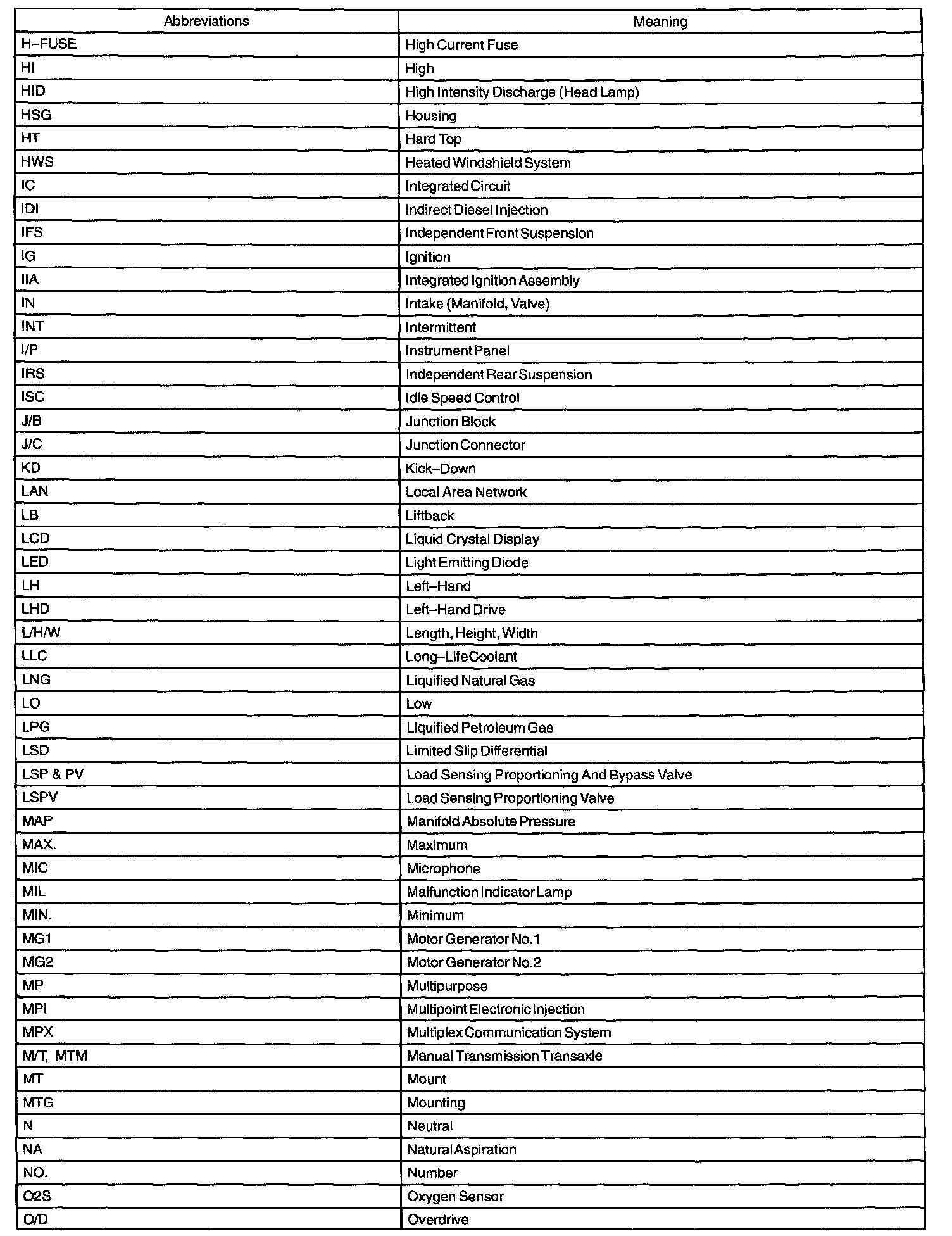 | Abbreviations | Meaning |
|---|---|
| H–FUSE | High Current Fuse |
| HI | High |
| HID | High Intensity Discharge (Head Lamp) |
| HSG | Housing |
| HT | Hard Top |
| HWS | Heated Windshield System |
| IC | Integrated Circuit |
| IDI | Indirect Diesel Injection |
| IFS | Independent Front Suspension |
| IG | Ignition |
| IIA | Integrated Ignition Assembly |
| IN | Intake (Manifold, Valve) |
| INT | Intermittent |
| I/P | Instrument Panel |
| IRS | Independent Rear Suspension |
| ISC | Idle Speed Control |
| J/B | Junction Block |
| J/C | Junction Connector |
| KD | Kick–Down |
| LAN | Local Area Network |
| LB | Liftback |
| LCD | Liquid Crystal Display |
| LED | Light Emitting Diode |
| LH | Left–Hand |
| LHD | Left–Hand Drive |
| L/H/W | Length, Height, Width |
| LLC | Long–Life Coolant |
| LNG | Liquified Natural Gas |
| LO | Low |
| LPG | Liquified Petroleum Gas |
| LSD | Limited Slip Differential |
| LSP & PV | Load Sensing Proportioning And Bypass Valve |
| LSPV | Load Sensing Proportioning Valve |
| MAP | Manifold Absolute Pressure |
| MAX. | Maximum |
| MIC | Microphone |
| MIL | Malfunction Indicator Lamp |
| MIN. | Minimum |
| MG1 | Motor Generator No.1 |
| MG2 | Motor Generator No.2 |
| MP | Multipurpose |
| MPI | Multipoint Electronic Injection |
| MPX | Multiplex Communication System |
| M/T, MTM | Manual Transmission Transaxle |
| MT | Mount |
| MTG | Mounting |
| N | Neutral |
| NA | Natural Aspiration |
| NO. | Number |
| O2S | Oxygen Sensor |
| O/D | Overdrive |